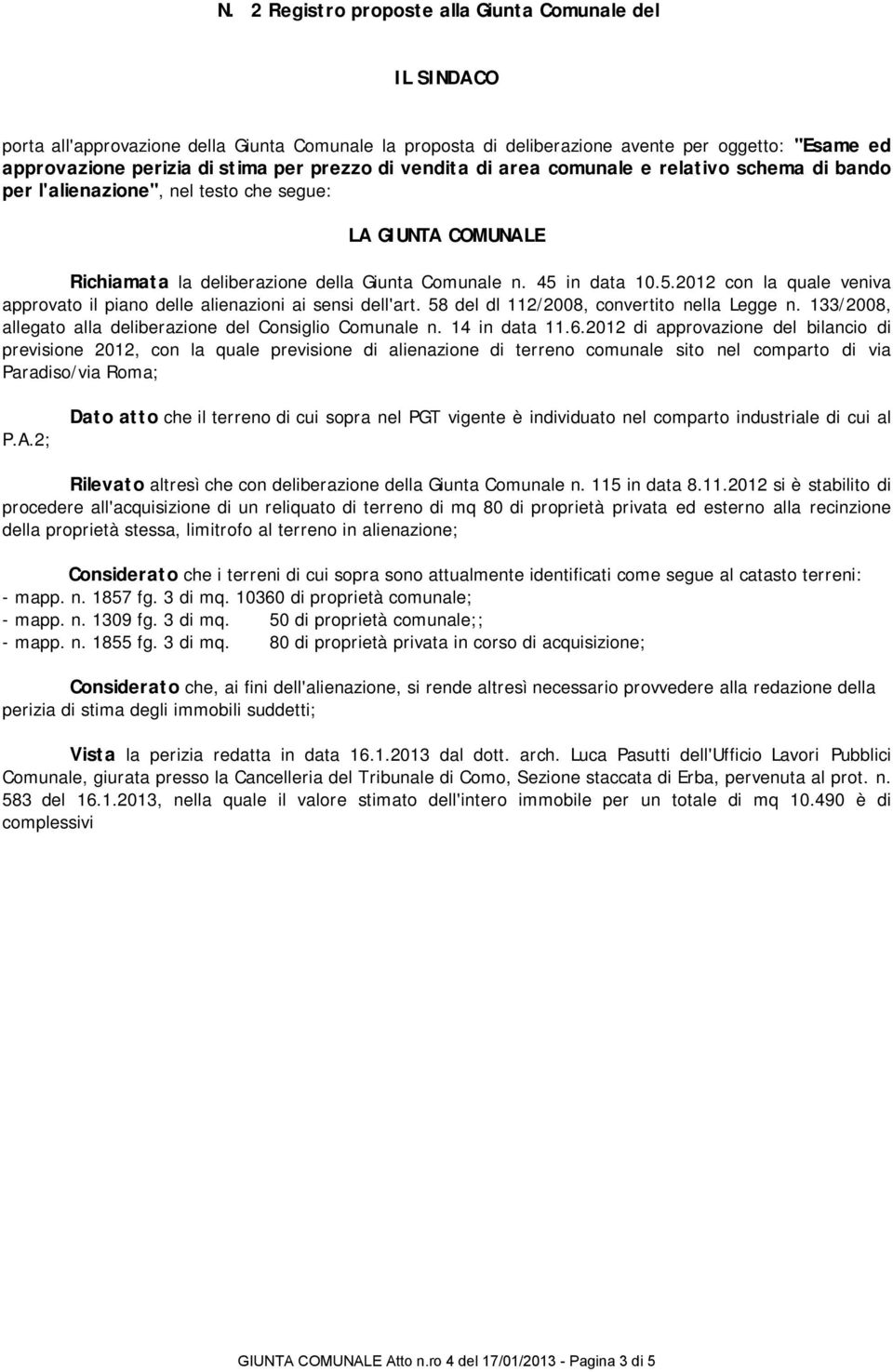 N. 2 Registro proposte alla Giunta Comunale del

IL SINDACO

porta all'approvazione della Giunta Comunale la proposta di deliberazione avente per oggetto: "Esame ed approvazione perizia di stima per prezzo di vendita di area comunale e relativo schema di bando per l'alienazione", nel testo che segue:

LA GIUNTA COMUNALE

Richiamata la deliberazione della Giunta Comunale n. 45 in data 10.5.2012 con la quale veniva approvato il piano delle alienazioni ai sensi dell'art. 58 del dl 112/2008, convertito nella Legge n. 133/2008, allegato alla deliberazione del Consiglio Comunale n. 14 in data 11.6.2012 di approvazione del bilancio di previsione 2012, con la quale previsione di alienazione di terreno comunale sito nel comparto di via Paradiso/via Roma;

Dato atto che il terreno di cui sopra nel PGT vigente è individuato nel comparto industriale di cui al P.A.2;

Rilevato altresì che con deliberazione della Giunta Comunale n. 115 in data 8.11.2012 si è stabilito di procedere all'acquisizione di un reliquato di terreno di mq 80 di proprietà privata ed esterno alla recinzione della proprietà stessa, limitrofo al terreno in alienazione;

Considerato che i terreni di cui sopra sono attualmente identificati come segue al catasto terreni:
- mapp. n. 1857 fg. 3 di mq. 10360 di proprietà comunale;
- mapp. n. 1309 fg. 3 di mq. 50 di proprietà comunale;;
- mapp. n. 1855 fg. 3 di mq. 80 di proprietà privata in corso di acquisizione;

Considerato che, ai fini dell'alienazione, si rende altresì necessario provvedere alla redazione della perizia di stima degli immobili suddetti;

Vista la perizia redatta in data 16.1.2013 dal dott. arch. Luca Pasutti dell'Ufficio Lavori Pubblici Comunale, giurata presso la Cancelleria del Tribunale di Como, Sezione staccata di Erba, pervenuta al prot. n. 583 del 16.1.2013, nella quale il valore stimato dell'intero immobile per un totale di mq 10.490 è di complessivi

GIUNTA COMUNALE Atto n.ro 4 del 17/01/2013 - Pagina 3 di 5